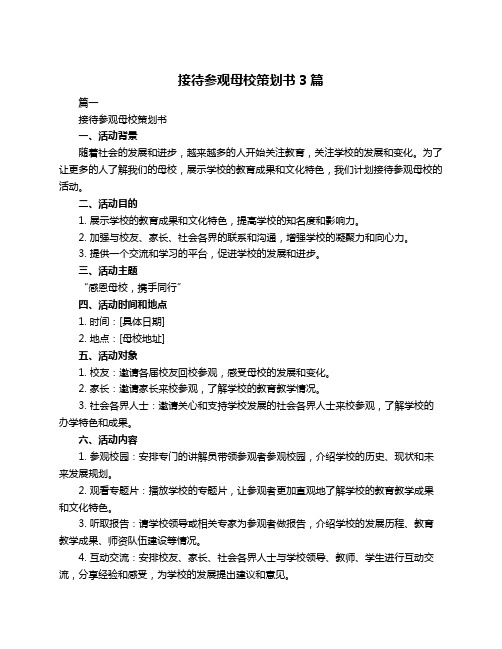 接待参观母校策划书 3 篇

篇一

接待参观母校策划书

一、活动背景

随着社会的发展和进步，越来越多的人开始关注教育，关注学校的发展和变化。为了让更多的人了解我们的母校，展示学校的教育成果和文化特色，我们计划接待参观母校的活动。

二、活动目的

1. 展示学校的教育成果和文化特色，提高学校的知名度和影响力。

2. 加强与校友、家长、社会各界的联系和沟通，增强学校的凝聚力和向心力。

3. 提供一个交流和学习的平台，促进学校的发展和进步。

三、活动主题

“感恩母校，携手同行”

四、活动时间和地点

1. 时间：[具体日期]

2. 地点：[母校地址]

五、活动对象

1. 校友：邀请各届校友回校参观，感受母校的发展和变化。

2. 家长：邀请家长来校参观，了解学校的教育教学情况。

3. 社会各界人士：邀请关心和支持学校发展的社会各界人士来校参观，了解学校的办学特色和成果。

六、活动内容

1. 参观校园：安排专门的讲解员带领参观者参观校园，介绍学校的历史、现状和未来发展规划。

2. 观看专题片：播放学校的专题片，让参观者更加直观地了解学校的教育教学成果和文化特色。

3. 听取报告：请学校领导或相关专家为参观者做报告，介绍学校的发展历程、教育教学成果、师资队伍建设等情况。

4. 互动交流：安排校友、家长、社会各界人士与学校领导、教师、学生进行互动交流，分享经验和感受，为学校的发展提出建议和意见。